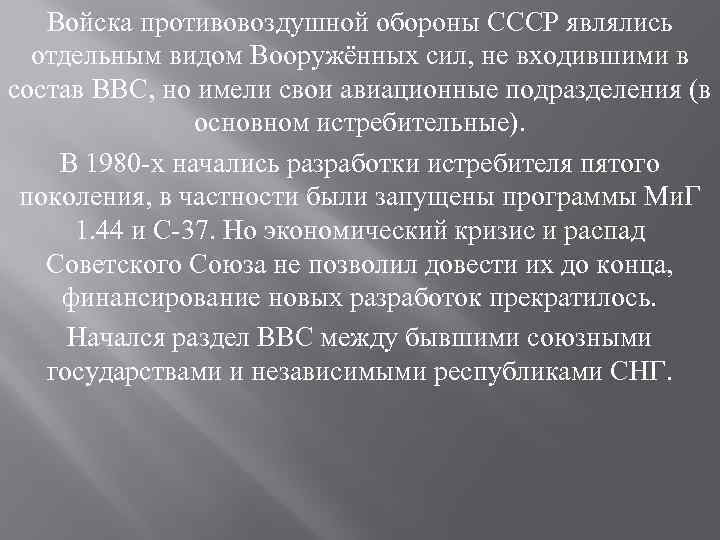 Войска противовоздушной обороны СССР являлись отдельным видом Вооружённых сил, не входившими в состав ВВС, но имели свои авиационные подразделения (в основном истребительные).

В 1980-х начались разработки истребителя пятого поколения, в частности были запущены программы МиГ 1.44 и С-37. Но экономический кризис и распад Советского Союза не позволил довести их до конца, финансирование новых разработок прекратилось.

Начался раздел ВВС между бывшими союзными государствами и независимыми республиками СНГ.